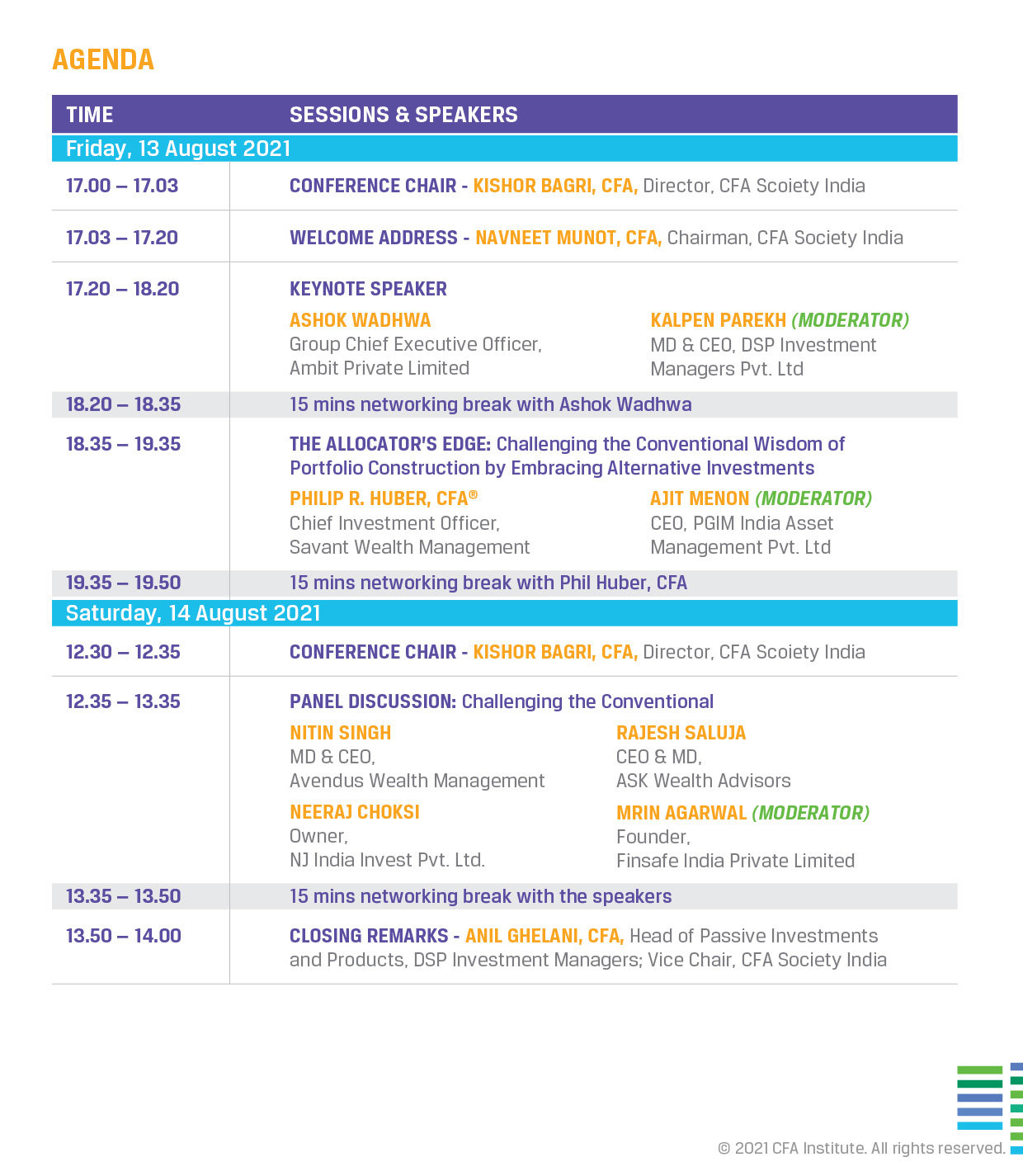 AGENDA

| TIME | SESSIONS & SPEAKERS |
|---|---|
| Friday, 13 August 2021 | |
| 17.00 – 17.03 | CONFERENCE CHAIR - KISHOR BAGRI, CFA, Director, CFA Scoiety India |
| 17.03 – 17.20 | WELCOME ADDRESS - NAVNEET MUNOT, CFA, Chairman, CFA Society India |
| 17.20 – 18.20 | KEYNOTE SPEAKER ASHOK WADHWA Group Chief Executive Officer, Ambit Private Limited KALPEN PAREKH (MODERATOR) MD & CEO, DSP Investment Managers Pvt. Ltd |
| 18.20 – 18.35 | 15 mins networking break with Ashok Wadhwa |
| 18.35 – 19.35 | THE ALLOCATOR'S EDGE: Challenging the Conventional Wisdom of Portfolio Construction by Embracing Alternative Investments PHILIP R. HUBER, CFA® Chief Investment Officer, Savant Wealth Management AJIT MENON (MODERATOR) CEO, PGIM India Asset Management Pvt. Ltd |
| 19.35 – 19.50 | 15 mins networking break with Phil Huber, CFA |
| Saturday, 14 August 2021 | |
| 12.30 – 12.35 | CONFERENCE CHAIR - KISHOR BAGRI, CFA, Director, CFA Scoiety India |
| 12.35 – 13.35 | PANEL DISCUSSION: Challenging the Conventional NITIN SINGH MD & CEO, Avendus Wealth Management RAJESH SALUJA CEO & MD, ASK Wealth Advisors NEERAJ CHOKSI Owner, NJ India Invest Pvt. Ltd. MRIN AGARWAL (MODERATOR) Founder, Finsafe India Private Limited |
| 13.35 – 13.50 | 15 mins networking break with the speakers |
| 13.50 – 14.00 | CLOSING REMARKS - ANIL GHELANI, CFA, Head of Passive Investments and Products, DSP Investment Managers; Vice Chair, CFA Society India |

© 2021 CFA Institute. All rights reserved.